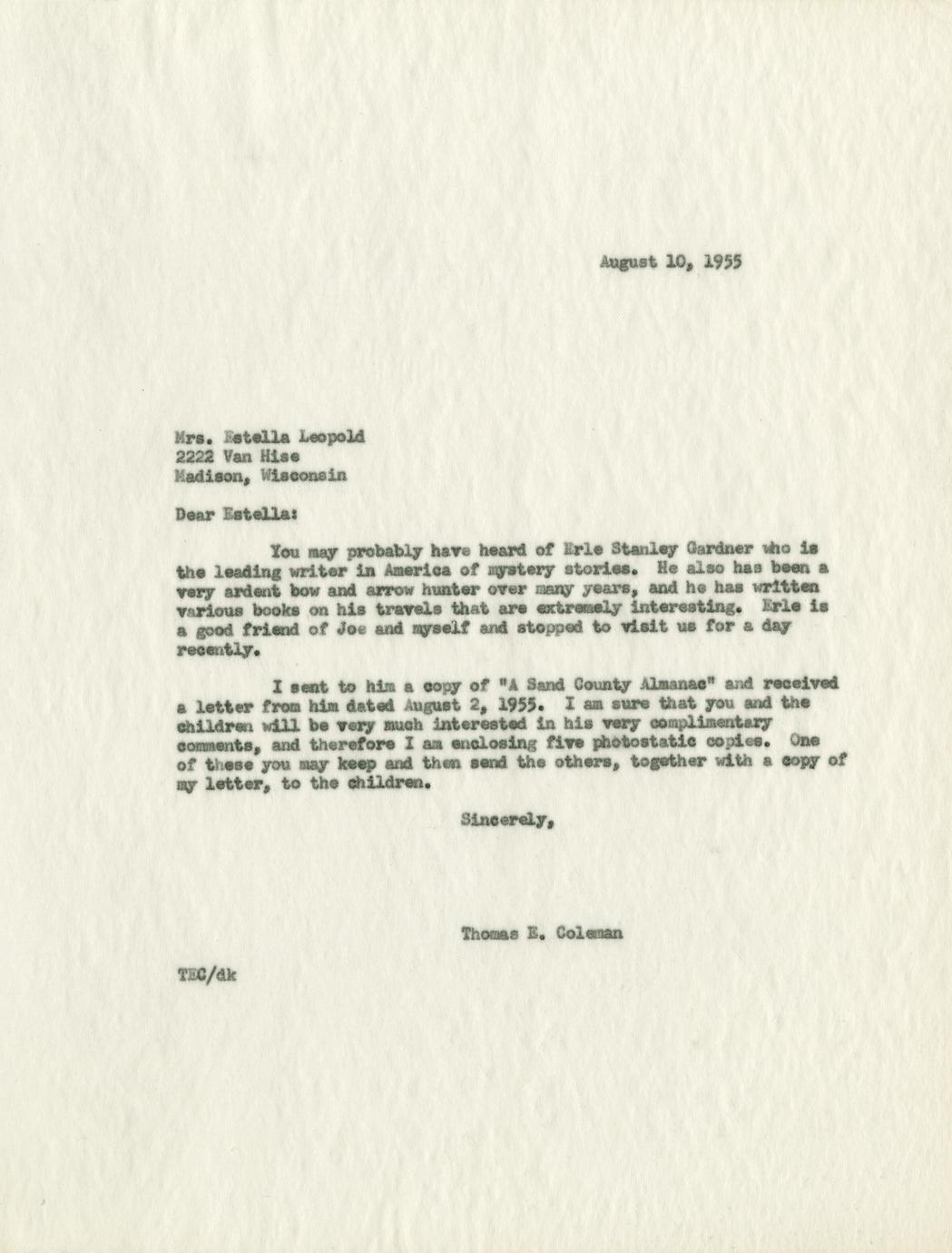 August 10, 1955

Mrs. Estella Leopold
2222 Van Hise
Madison, Wisconsin

Dear Estella:

You may probably have heard of Erle Stanley Gardner who is the leading writer in America of mystery stories. He also has been a very ardent bow and arrow hunter over many years, and he has written various books on his travels that are extremely interesting. Erle is a good friend of Joe and myself and stopped to visit us for a day recently.

I sent to him a copy of "A Sand County Almanac" and received a letter from him dated August 2, 1955. I am sure that you and the children will be very much interested in his very complimentary comments, and therefore I am enclosing five photostatic copies. One of these you may keep and then send the others, together with a copy of my letter, to the children.

Sincerely,

Thomas E. Coleman

TEC/dk